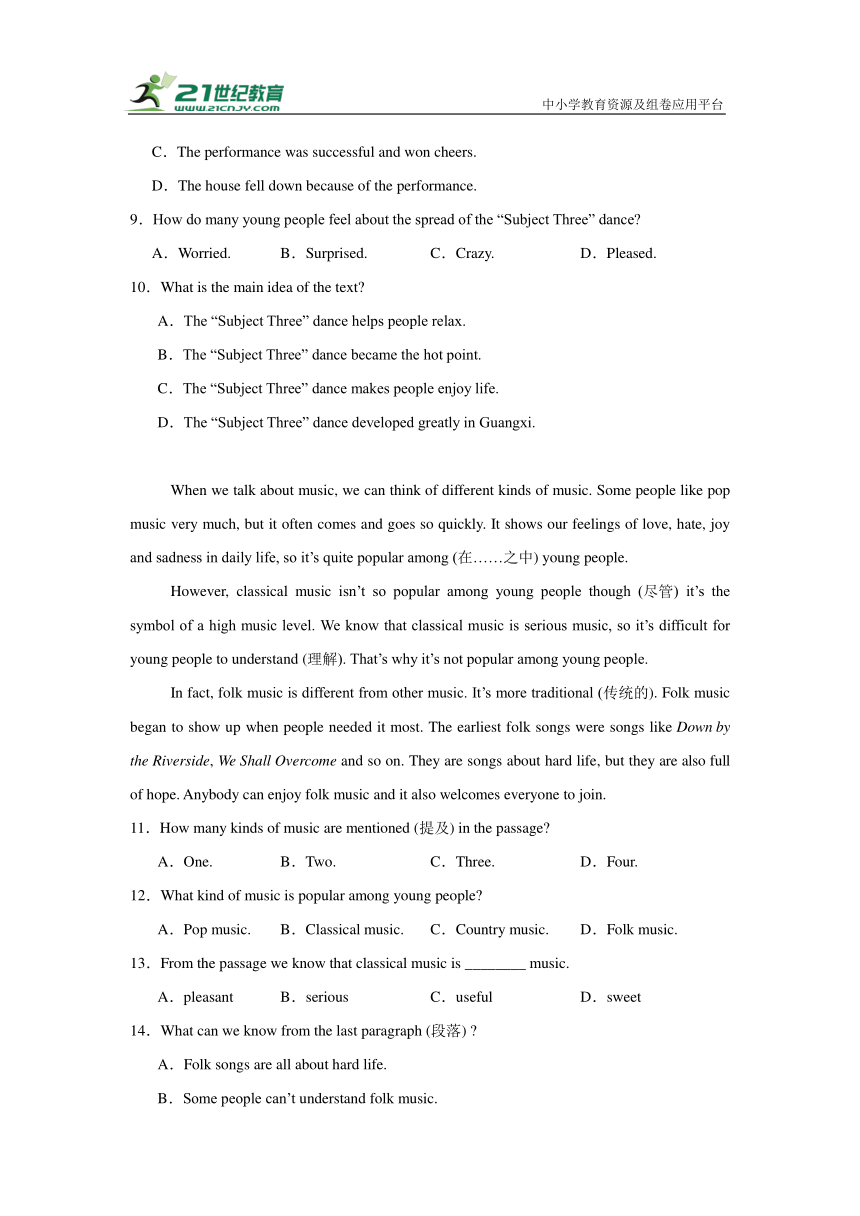 21世纪教育
www.21cnjy.com
中小学教育资源及组卷应用平台

C．The performance was successful and won cheers.
D．The house fell down because of the performance.
9．How do many young people feel about the spread of the “Subject Three” dance?
A．Worried. B．Surprised. C．Crazy. D．Pleased.
10．What is the main idea of the text?
A．The “Subject Three” dance helps people relax.
B．The “Subject Three” dance became the hot point.
C．The “Subject Three” dance makes people enjoy life.
D．The “Subject Three” dance developed greatly in Guangxi.

When we talk about music, we can think of different kinds of music. Some people like pop music very much, but it often comes and goes so quickly. It shows our feelings of love, hate, joy and sadness in daily life, so it’s quite popular among (在……之中) young people.

However, classical music isn’t so popular among young people though (尽管) it’s the symbol of a high music level. We know that classical music is serious music, so it’s difficult for young people to understand (理解). That’s why it’s not popular among young people.

In fact, folk music is different from other music. It’s more traditional (传统的). Folk music began to show up when people needed it most. The earliest folk songs were songs like Down by the Riverside, We Shall Overcome and so on. They are songs about hard life, but they are also full of hope. Anybody can enjoy folk music and it also welcomes everyone to join.
11．How many kinds of music are mentioned (提及) in the passage?
A．One. B．Two. C．Three. D．Four.
12．What kind of music is popular among young people?
A．Pop music. B．Classical music. C．Country music. D．Folk music.
13．From the passage we know that classical music is ________ music.
A．pleasant B．serious C．useful D．sweet
14．What can we know from the last paragraph (段落) ?
A．Folk songs are all about hard life.
B．Some people can’t understand folk music.